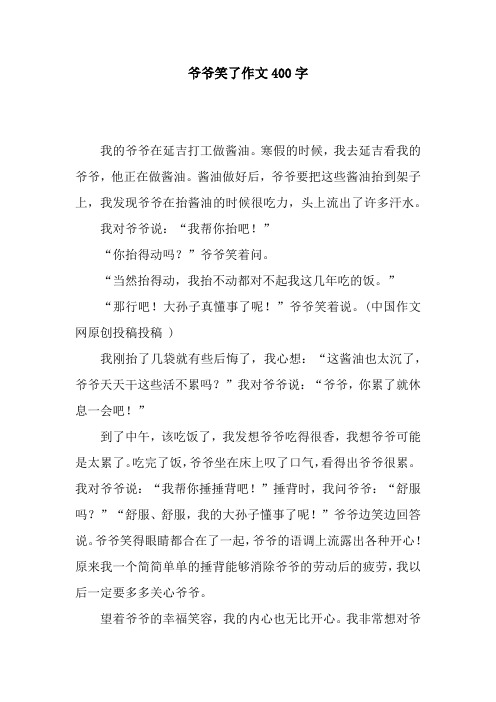 爷爷笑了作文400字

我的爷爷在延吉打工做酱油。寒假的时候，我去延吉看我的爷爷，他正在做酱油。酱油做好后，爷爷要把这些酱油抬到架子上，我发现爷爷在抬酱油的时候很吃力，头上流出了许多汗水。

我对爷爷说：“我帮你抬吧！”

“你抬得动吗？”爷爷笑着问。

“当然抬得动，我抬不动都对不起我这几年吃的饭。”

“那行吧！大孙子真懂事了呢！”爷爷笑着说。（中国作文网原创投稿投稿 ）

我刚抬了几袋就有些后悔了，我心想：“这酱油也太沉了，爷爷天天干这些活不累吗？”我对爷爷说：“爷爷，你累了就休息一会吧！”

到了中午，该吃饭了，我发想爷爷吃得很香，我想爷爷可能是太累了。吃完了饭，爷爷坐在床上叹了口气，看得出爷爷很累。我对爷爷说：“我帮你捶捶背吧！”捶背时，我问爷爷：“舒服吗？”“舒服、舒服，我的大孙子懂事了呢！”爷爷边笑边回答说。爷爷笑得眼睛都合在了一起，爷爷的语调上流露出各种开心！原来我一个简简单单的捶背能够消除爷爷的劳动后的疲劳，我以后一定要多多关心爷爷。

望着爷爷的幸福笑容，我的内心也无比开心。我非常想对爷